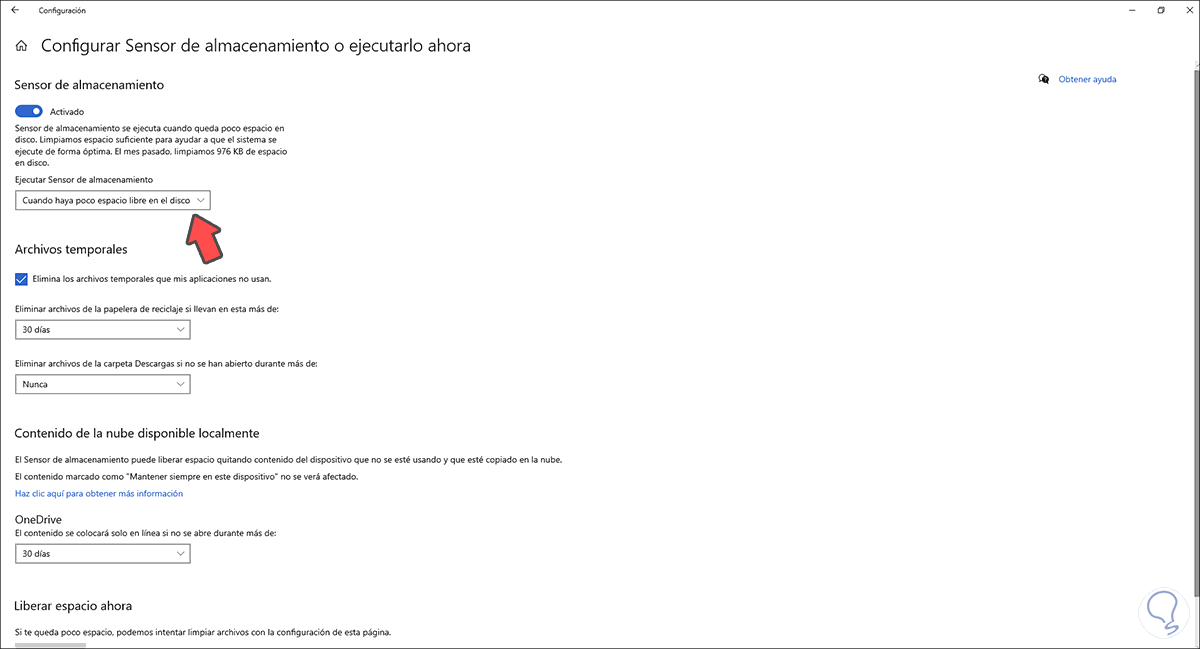 Configuración

Configurar Sensor de almacenamiento o ejecutarlo ahora

Sensor de almacenamiento

Activado

Sensor de almacenamiento se ejecuta cuando queda poco espacio en disco. Limpiamos espacio suficiente para ayudar a que el sistema se ejecute de forma óptima. El mes pasado, limpiamos 976 KB de espacio en disco.

Ejecutar Sensor de almacenamiento

Cuando haya poco espacio libre en el disco

Archivos temporales

Elimina los archivos temporales que mis aplicaciones no usan.

Eliminar archivos de la papelera de reciclaje si llevan en esta más de:

30 días

Eliminar archivos de la carpeta Descargas si no se han abierto durante más de:

Nunca

Contenido de la nube disponible localmente

El Sensor de almacenamiento puede liberar espacio quitando contenido del dispositivo que no se esté usando y que esté copiado en la nube.

El contenido marcado como "Mantener siempre en este dispositivo" no se verá afectado.

Haz clic aquí para obtener más información

OneDrive

El contenido se colocará solo en línea si no se abre durante más de:

30 días

Liberar espacio ahora

Si te queda poco espacio, podemos intentar limpiar archivos con la configuración de esta página.

Obtener ayuda